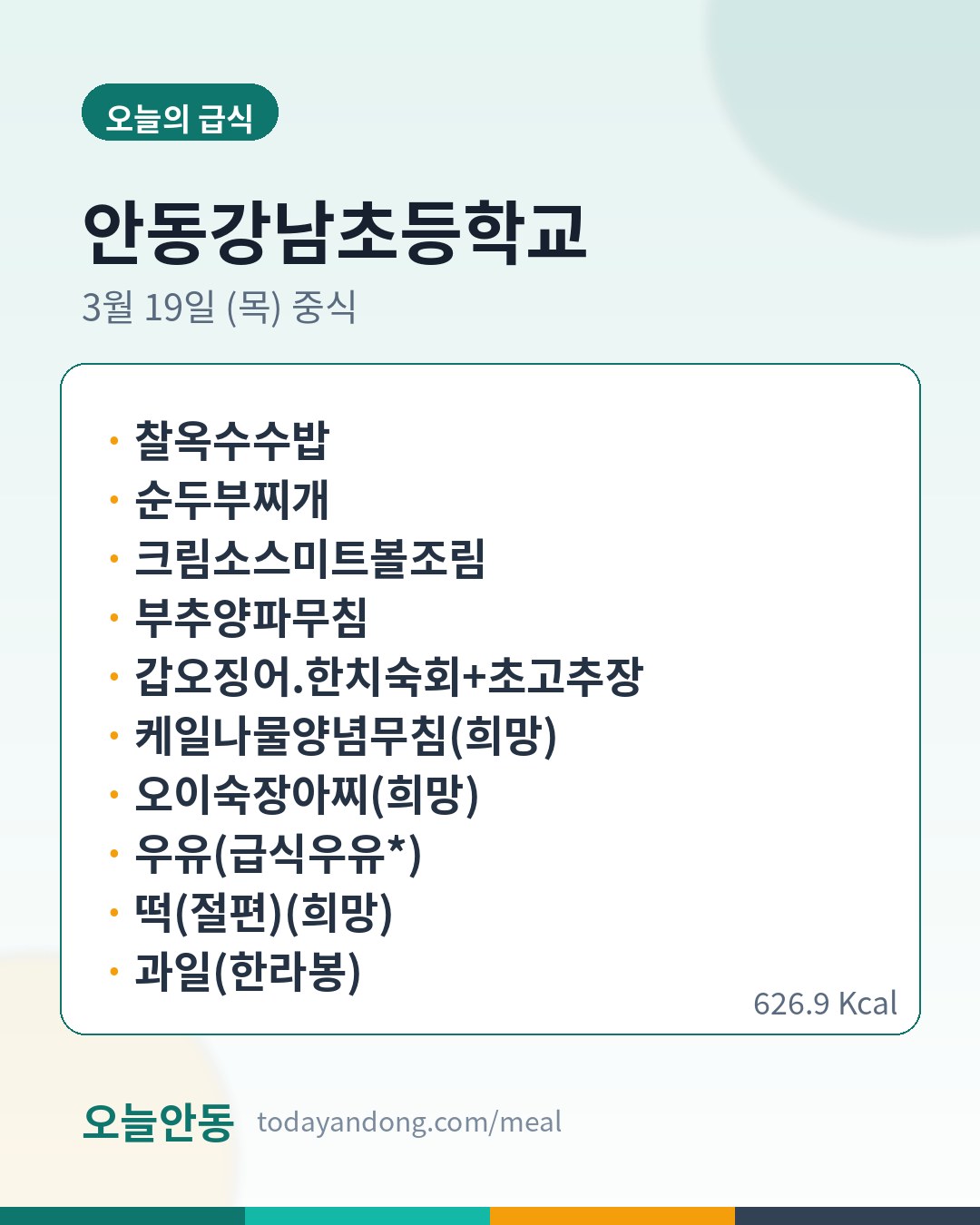 오늘의 급식

안동강남초등학교

3월 19일 (목) 중식

• 찰옥수수밥
• 순두부찌개
• 크림소스미트볼조림
• 부추양파무침
• 갑오징어.한치숙회+초고추장
• 케일나물양념무침(희망)
• 오이숙장아찌(희망)
• 우유(급식우유*)
• 떡(절편)(희망)
• 과일(한라봉)

626.9 Kcal

오늘안동 todayandong.com/meal